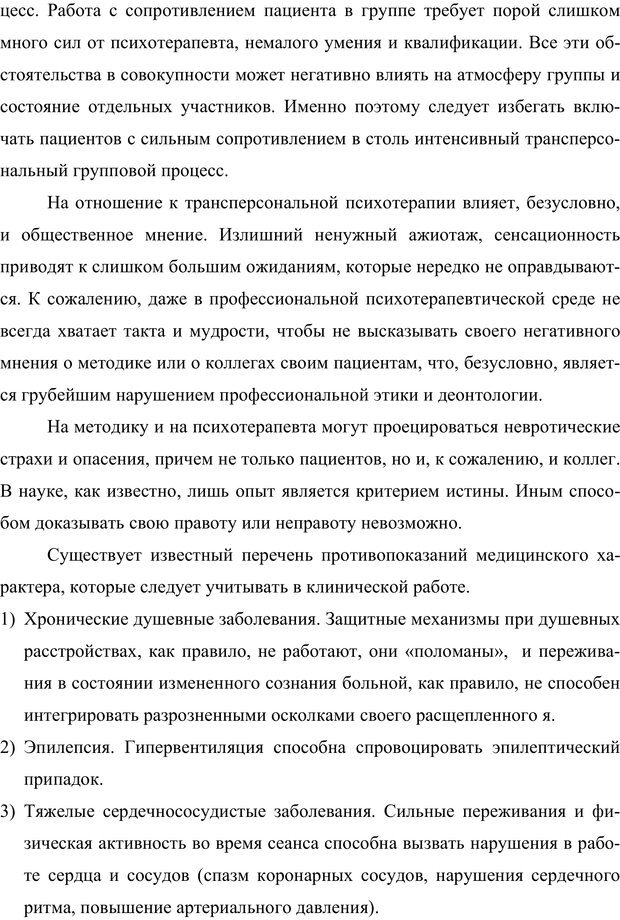 цесс. Работа с сопротивлением пациента в группе требует порой слишком много сил от психотерапевта, немалого умения и квалификации. Все эти обстоятельства в совокупности может негативно влиять на атмосферу группы и состояние отдельных участников. Именно поэтому следует избегать включать пациентов с сильным сопротивлением в столь интенсивный трансперсональный групповой процесс.

На отношение к трансперсональной психотерапии влияет, безусловно, и общественное мнение. Излишний ненужный ажиотаж, сенсационность приводят к слишком большим ожиданиям, которые нередко не оправдываются. К сожалению, даже в профессиональной психотерапевтической среде не всегда хватает такта и мудрости, чтобы не высказывать своего негативного мнения о методике или о коллегах своим пациентам, что, безусловно, является грубейшим нарушением профессиональной этики и деонтологии.

На методику и на психотерапевта могут проецироваться невротические страхи и опасения, причем не только пациентов, но и, к сожалению, и коллег. В науке, как известно, лишь опыт является критерием истины. Иным способом доказывать свою правоту или неправоту невозможно.

Существует известный перечень противопоказаний медицинского характера, которые следует учитывать в клинической работе.

1) Хронические душевные заболевания. Защитные механизмы при душевных расстройствах, как правило, не работают, они «поломаны», и переживания в состоянии измененного сознания больной, как правило, не способен интегрировать разрозненными осколками своего расщепленного я.

2) Эпилепсия. Гипервентиляция способна спровоцировать эпилептический припадок.

3) Тяжелые сердечнососудистые заболевания. Сильные переживания и физическая активность во время сеанса способна вызвать нарушения в работе сердца и сосудов (спазм коронарных сосудов, нарушения сердечного ритма, повышение артериального давления).